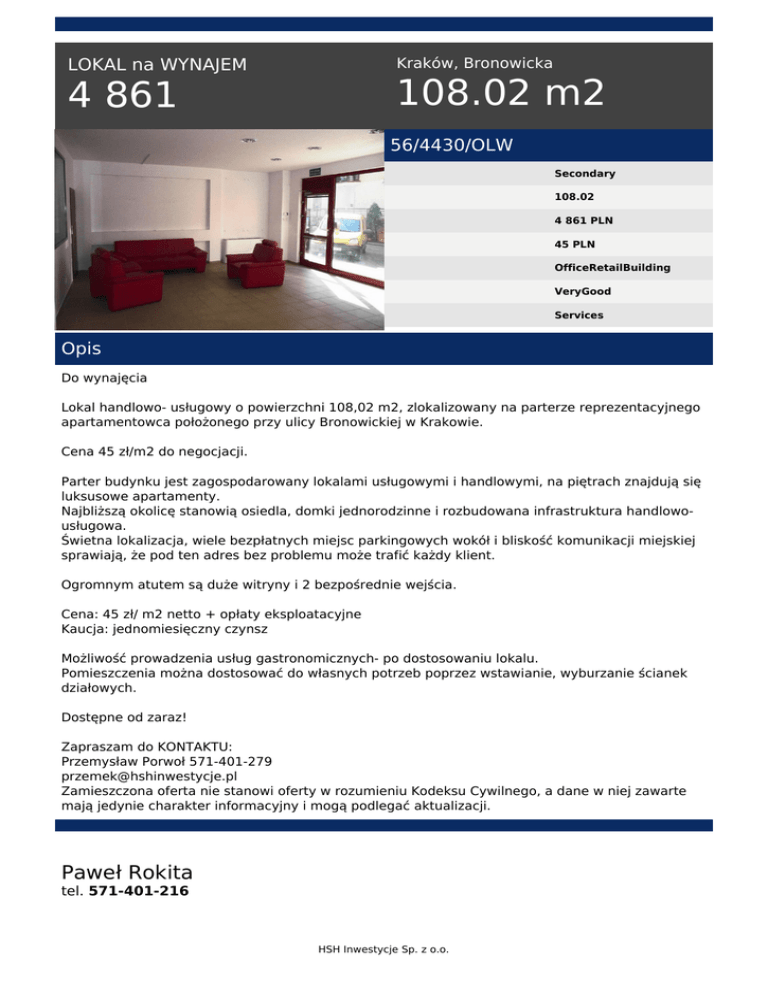 LOKAL na WYNAJEM
4 861

Kraków, Bronowicka
108.02 m2

56/4430/OLW

Secondary
108.02
4 861 PLN
45 PLN
OfficeRetailBuilding
VeryGood
Services

Opis

Do wynajęcia

Lokal handlowo- usługowy o powierzchni 108,02 m2, zlokalizowany na parterze reprezentacyjnego apartamentowca położonego przy ulicy Bronowickiej w Krakowie.

Cena 45 zł/m2 do negocjacji.

Parter budynku jest zagospodarowany lokalami usługowymi i handlowymi, na piętrach znajdują się luksusowe apartamenty.
Najbliższą okolicę stanowią osiedla, domki jednorodzinne i rozbudowana infrastruktura handlowo-usługowa.
Świetna lokalizacja, wiele bezpłatnych miejsc parkingowych wokół i bliskość komunikacji miejskiej sprawiają, że pod ten adres bez problemu może trafić każdy klient.

Ogromnym atutem są duże witryny i 2 bezpośrednie wejścia.

Cena: 45 zł/ m2 netto + opłaty eksploatacyjne
Kaucja: jednomiesięczny czynsz

Możliwość prowadzenia usług gastronomicznych- po dostosowaniu lokalu.
Pomieszczenia można dostosować do własnych potrzeb poprzez wstawianie, wyburzanie ścianek działowych.

Dostępne od zaraz!

Zapraszam do KONTAKTU:
Przemysław Porwoł 571-401-279
przemek@hshinwestycje.pl
Zamieszczona oferta nie stanowi oferty w rozumieniu Kodeksu Cywilnego, a dane w niej zawarte mają jedynie charakter informacyjny i mogą podlegać aktualizacji.

Paweł Rokita
tel. 571-401-216

HSH Inwestycje Sp. z o.o.